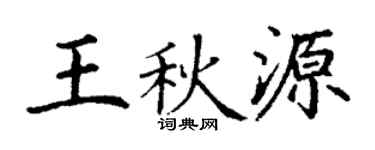 王秋源

词典网